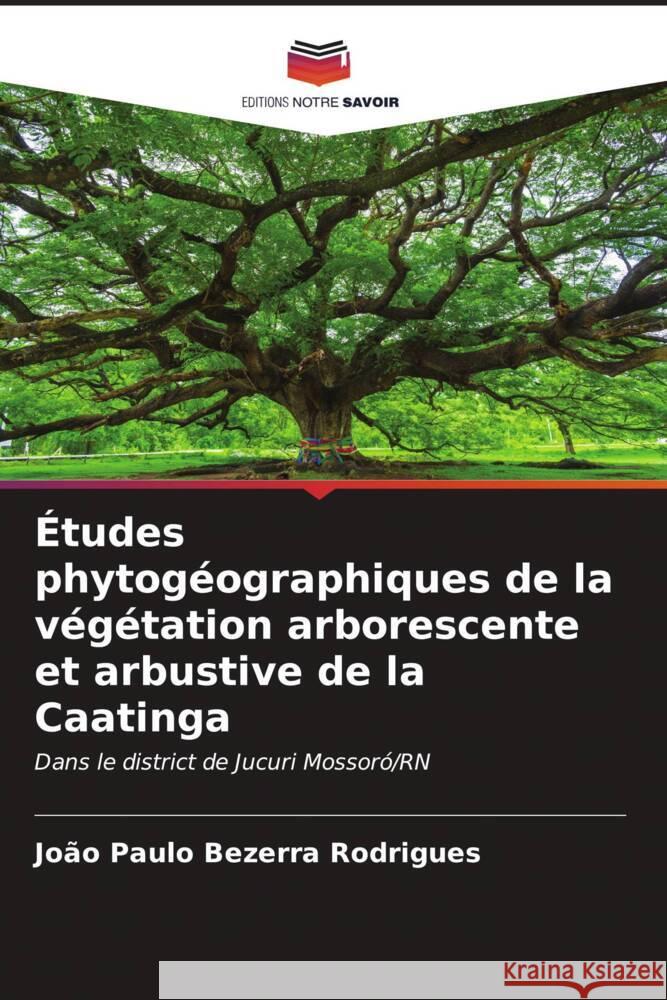 EDITIONS NOTRE SAVOIR

Études phytogéographiques de la végétation arborescente et arbustive de la Caatinga

Dans le district de Jucuri Mossoró/RN

João Paulo Bezerra Rodrigues